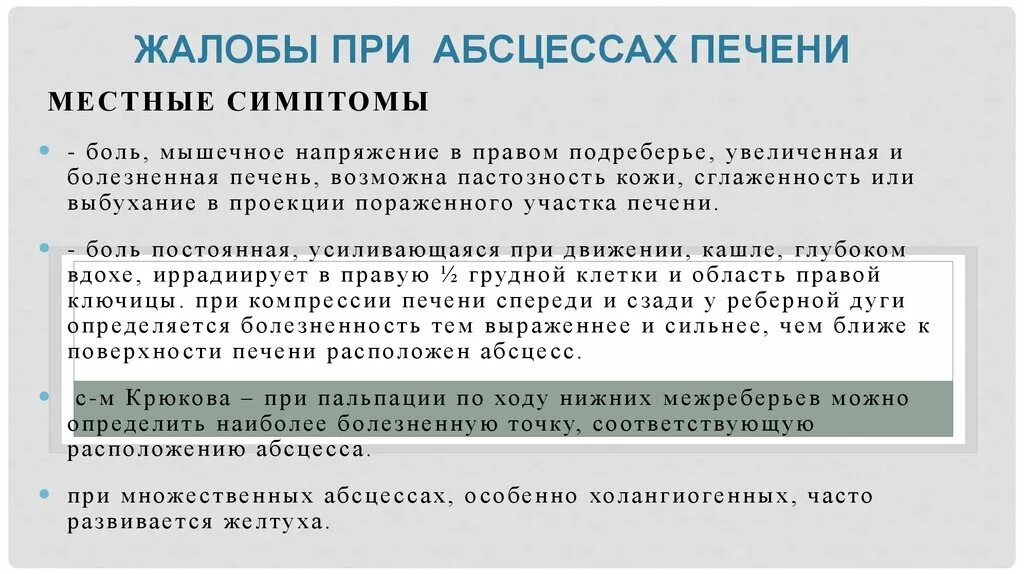 ЖАЛОБЫ ПРИ АБСЦЕССАХ ПЕЧЕНИ

МЕСТНЫЕ СИМПТОМЫ

- боль, мышечное напряжение в правом подреберье, увеличенная и болезненная печень, возможна пастозность кожи, сглаженность или выбухание в проекции пораженного участка печени.

- боль постоянная, усиливающаяся при движении, кашле, глубоком вдохе, иррадиирует в правую ½ грудной клетки и область правой ключицы. при компрессии печени спереди и сзади у реберной дуги определяется болезненность тем выраженнее и сильнее, чем ближе к поверхности печени расположен абсцесс.

с-м Крюкова – при пальпации по ходу нижних межреберьев можно определить наиболее болезненную точку, соответствующую расположению абсцесса.

при множественных абсцессах, особенно холангиогенных, часто развивается желтуха.